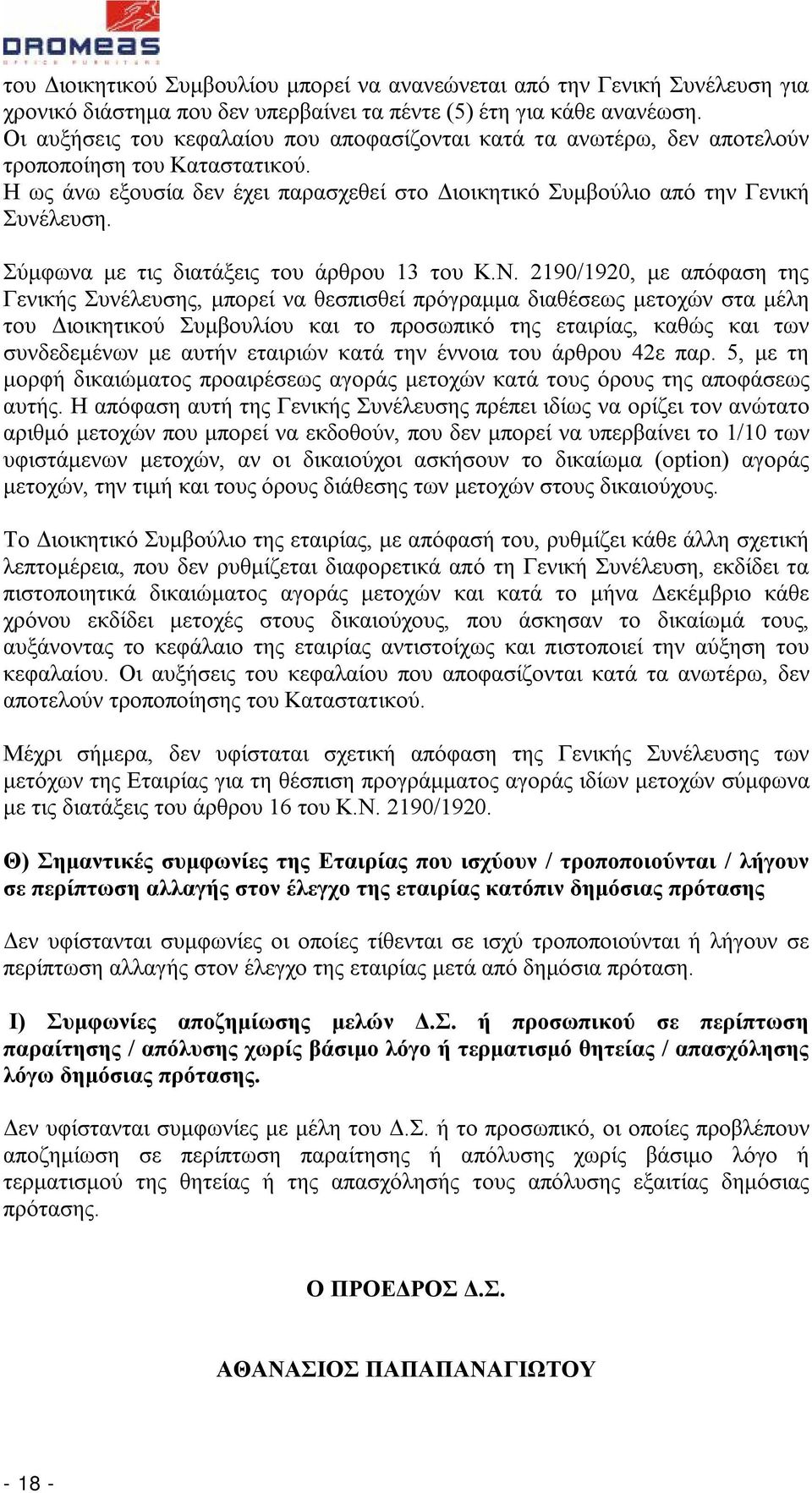 DROMEAS
OFFICE FURNITURE

του Διοικητικού Συμβουλίου μπορεί να ανανεώνεται από την Γενική Συνέλευση για χρονικό διάστημα που δεν υπερβαίνει τα πέντε (5) έτη για κάθε ανανέωση. Οι αυξήσεις του κεφαλαίου που αποφασίζονται κατά τα ανωτέρω, δεν αποτελούν τροποποίηση του Καταστατικού.
Η ως άνω εξουσία δεν έχει παρασχεθεί στο Διοικητικό Συμβούλιο από την Γενική Συνέλευση.

Σύμφωνα με τις διατάξεις του άρθρου 13 του Κ.Ν. 2190/1920, με απόφαση της Γενικής Συνέλευσης, μπορεί να θεσπισθεί πρόγραμμα διαθέσεως μετοχών στα μέλη του Διοικητικού Συμβουλίου και το προσωπικό της εταιρίας, καθώς και των συνδεδεμένων με αυτήν εταιριών κατά την έννοια του άρθρου 42ε παρ. 5, με τη μορφή δικαιώματος προαιρέσεως αγοράς μετοχών κατά τους όρους της αποφάσεως αυτής. Η απόφαση αυτή της Γενικής Συνέλευσης πρέπει ιδίως να ορίζει τον ανώτατο αριθμό μετοχών που μπορεί να εκδοθούν, που δεν μπορεί να υπερβαίνει το 1/10 των υφιστάμενων μετοχών, αν οι δικαιούχοι ασκήσουν το δικαίωμα (option) αγοράς μετοχών, την τιμή και τους όρους διάθεσης των μετοχών στους δικαιούχους.

Το Διοικητικό Συμβούλιο της εταιρίας, με απόφασή του, ρυθμίζει κάθε άλλη σχετική λεπτομέρεια, που δεν ρυθμίζεται διαφορετικά από τη Γενική Συνέλευση, εκδίδει τα πιστοποιητικά δικαιώματος αγοράς μετοχών και κατά το μήνα Δεκέμβριο κάθε χρόνου εκδίδει μετοχές στους δικαιούχους, που άσκησαν το δικαίωμά τους, αυξάνοντας το κεφάλαιο της εταιρίας αντιστοίχως και πιστοποιεί την αύξηση του κεφαλαίου. Οι αυξήσεις του κεφαλαίου που αποφασίζονται κατά τα ανωτέρω, δεν αποτελούν τροποποίησης του Καταστατικού.

Μέχρι σήμερα, δεν υφίσταται σχετική απόφαση της Γενικής Συνέλευσης των μετόχων της Εταιρίας για τη θέσπιση προγράμματος αγοράς ιδίων μετοχών σύμφωνα με τις διατάξεις του άρθρου 16 του Κ.Ν. 2190/1920.

Θ) Σημαντικές συμφωνίες της Εταιρίας που ισχύουν / τροποποιούνται / λήγουν σε περίπτωση αλλαγής στον έλεγχο της εταιρίας κατόπιν δημόσιας πρότασης

Δεν υφίστανται συμφωνίες οι οποίες τίθενται σε ισχύ τροποποιούνται ή λήγουν σε περίπτωση αλλαγής στον έλεγχο της εταιρίας μετά από δημόσια πρόταση.

Ι) Συμφωνίες αποζημίωσης μελών Δ.Σ. ή προσωπικού σε περίπτωση παραίτησης / απόλυσης χωρίς βάσιμο λόγο ή τερματισμό θητείας / απασχόλησης λόγω δημόσιας πρότασης.

Δεν υφίστανται συμφωνίες με μέλη του Δ.Σ. ή το προσωπικό, οι οποίες προβλέπουν αποζημίωση σε περίπτωση παραίτησης ή απόλυσης χωρίς βάσιμο λόγο ή τερματισμού της θητείας ή της απασχόλησής τους απόλυσης εξαιτίας δημόσιας πρότασης.

Ο ΠΡΟΕΔΡΟΣ Δ.Σ.

ΑΘΑΝΑΣΙΟΣ ΠΑΠΑΠΑΝΑΓΙΩΤΟΥ

- 18 -